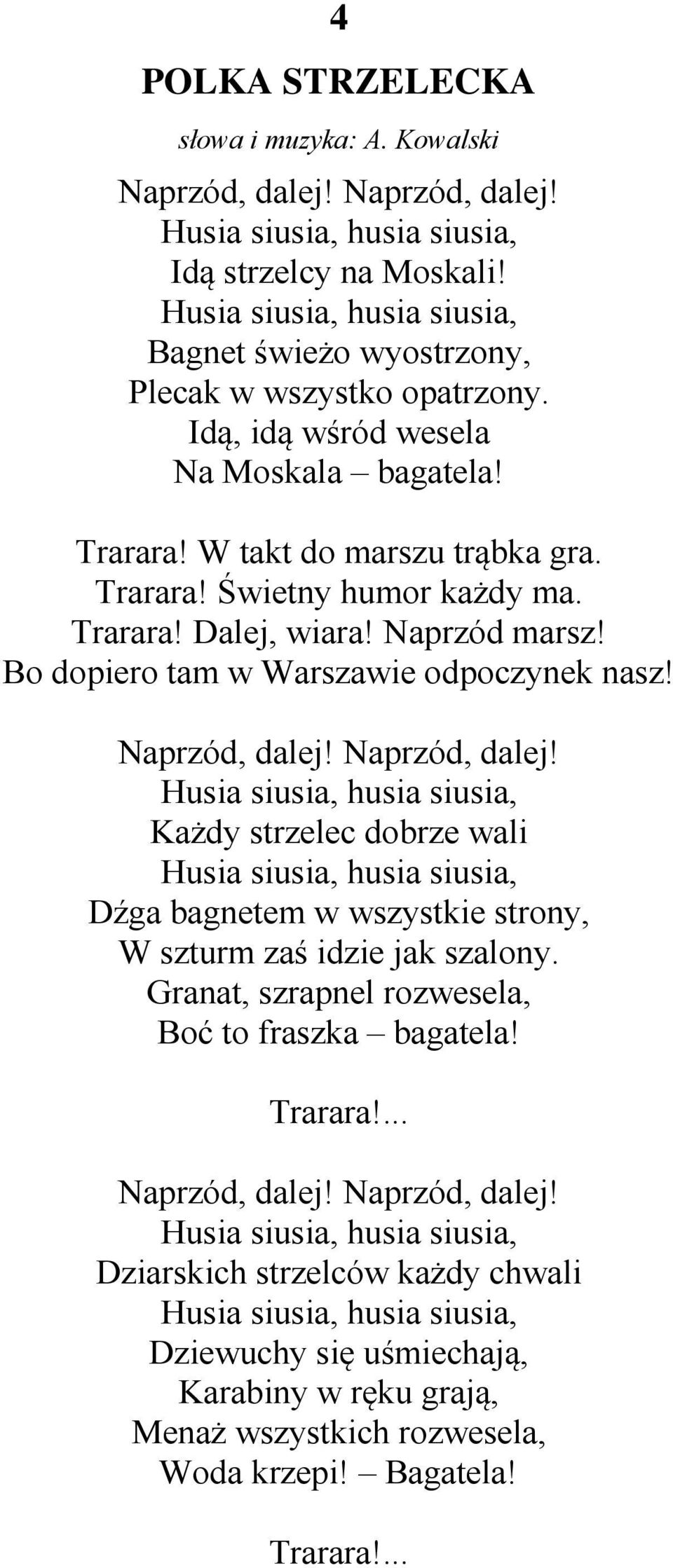 4

POLKA STRZELECKA

słowa i muzyka: A. Kowalski

Naprzód, dalej! Naprzód, dalej!
Husia siusia, husia siusia,
Idą strzelcy na Moskali!
Husia siusia, husia siusia,
Bagnet świeżo wyostrzony,
Plecak w wszystko opatrzony.
Idą, idą wśród wesela
Na Moskala – bagatela!

Trarara! W takt do marszu trąbka gra.
Trarara! Świetny humor każdy ma.
Trarara! Dalej, wiara! Naprzód marsz!
Bo dopiero tam w Warszawie odpoczynek nasz!

Naprzód, dalej! Naprzód, dalej!
Husia siusia, husia siusia,
Każdy strzelec dobrze wali
Husia siusia, husia siusia,
Dźga bagnetem w wszystkie strony,
W szturm zaś idzie jak szalony.
Granat, szrapnel rozwesela,
Boć to fraszka – bagatela!

Trarara!...

Naprzód, dalej! Naprzód, dalej!
Husia siusia, husia siusia,
Dziarskich strzelców każdy chwali
Husia siusia, husia siusia,
Dziewuchy się uśmiechają,
Karabiny w ręku grają,
Menaż wszystkich rozwesela,
Woda krzepi! – Bagatela!

Trarara!...